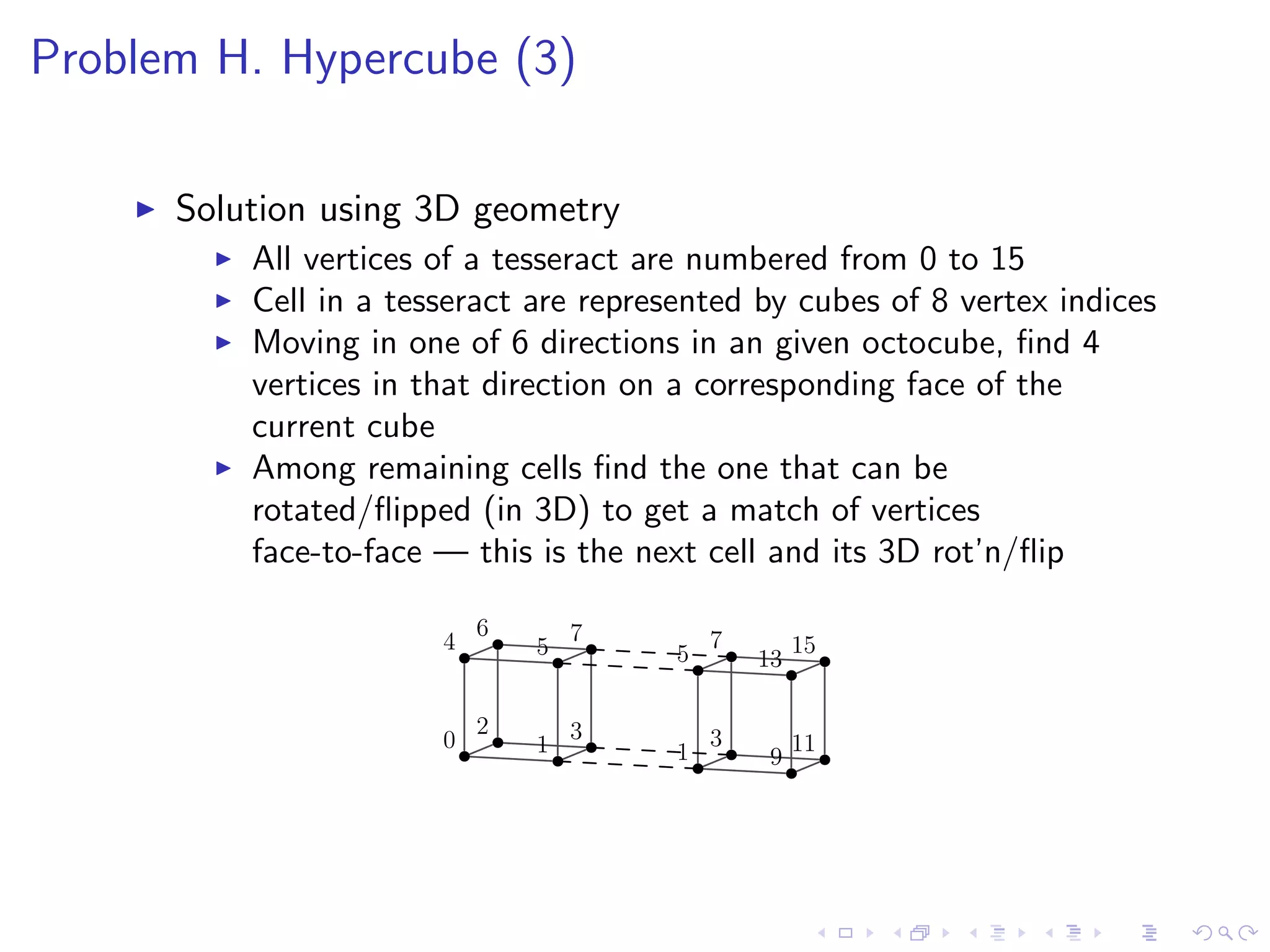 Problem H. Hypercube (3)

▶ Solution using 3D geometry
▶ All vertices of a tesseract are numbered from 0 to 15
▶ Cell in a tesseract are represented by cubes of 8 vertex indices
▶ Moving in one of 6 directions in an given octocube, find 4 vertices in that direction on a corresponding face of the current cube
▶ Among remaining cells find the one that can be rotated/flipped (in 3D) to get a match of vertices face-to-face — this is the next cell and its 3D rot'n/flip

4 6 5 7 5 7 13 15
0 2 1 3 1 3 9 11